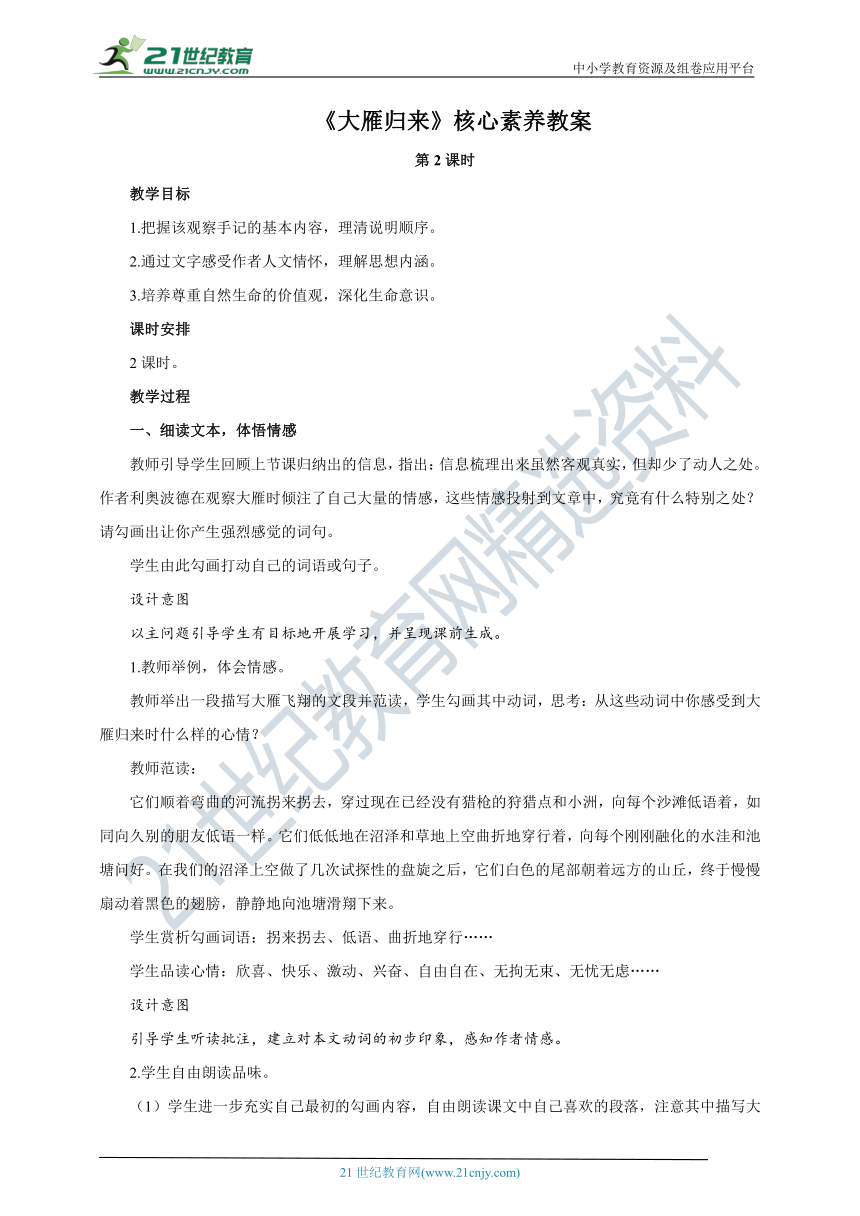 21世纪教育
www.21cnjy.com

中小学教育资源及组卷应用平台

《大雁归来》核心素养教案

第 2 课时

教学目标

1.把握该观察手记的基本内容，理清说明顺序。

2.通过文字感受作者人文情怀，理解思想内涵。

3.培养尊重自然生命的价值观，深化生命意识。

课时安排

2 课时。

教学过程

一、细读文本，体悟情感

教师引导学生回顾上节课归纳出的信息，指出：信息梳理出来虽然客观真实，但却少了动人之处。作者利奥波德在观察大雁时倾注了自己大量的情感，这些情感投射到文章中，究竟有什么特别之处？请勾画出让你产生强烈感觉的词句。

学生由此勾画打动自己的词语或句子。

设计意图

以主问题引导学生有目标地开展学习，并呈现课前生成。

1.教师举例，体会情感。

教师举出一段描写大雁飞翔的文段并范读，学生勾画其中动词，思考：从这些动词中你感受到大雁归来时什么样的心情？

教师范读：

它们顺着弯曲的河流拐来拐去，穿过现在已经没有猎枪的狩猎点和小洲，向每个沙滩低语着，如同向久别的朋友低语一样。它们低低地在沼泽和草地上空曲折地穿行着，向每个刚刚融化的水洼和池塘问好。在我们的沼泽上空做了几次试探性的盘旋之后，它们白色的尾部朝着远方的山丘，终于慢慢扇动着黑色的翅膀，静静地向池塘滑翔下来。

学生赏析勾画词语：拐来拐去、低语、曲折地穿行……

学生品读心情：欣喜、快乐、激动、兴奋、自由自在、无拘无束、无忧无虑……

设计意图

引导学生听读批注，建立对本文动词的初步印象，感知作者情感。

2.学生自由朗读品味。

（1）学生进一步充实自己最初的勾画内容，自由朗读课文中自己喜欢的段落，注意其中描写大

21 世纪教育网(www.21cnjy.com)

21世纪教育网精选资料